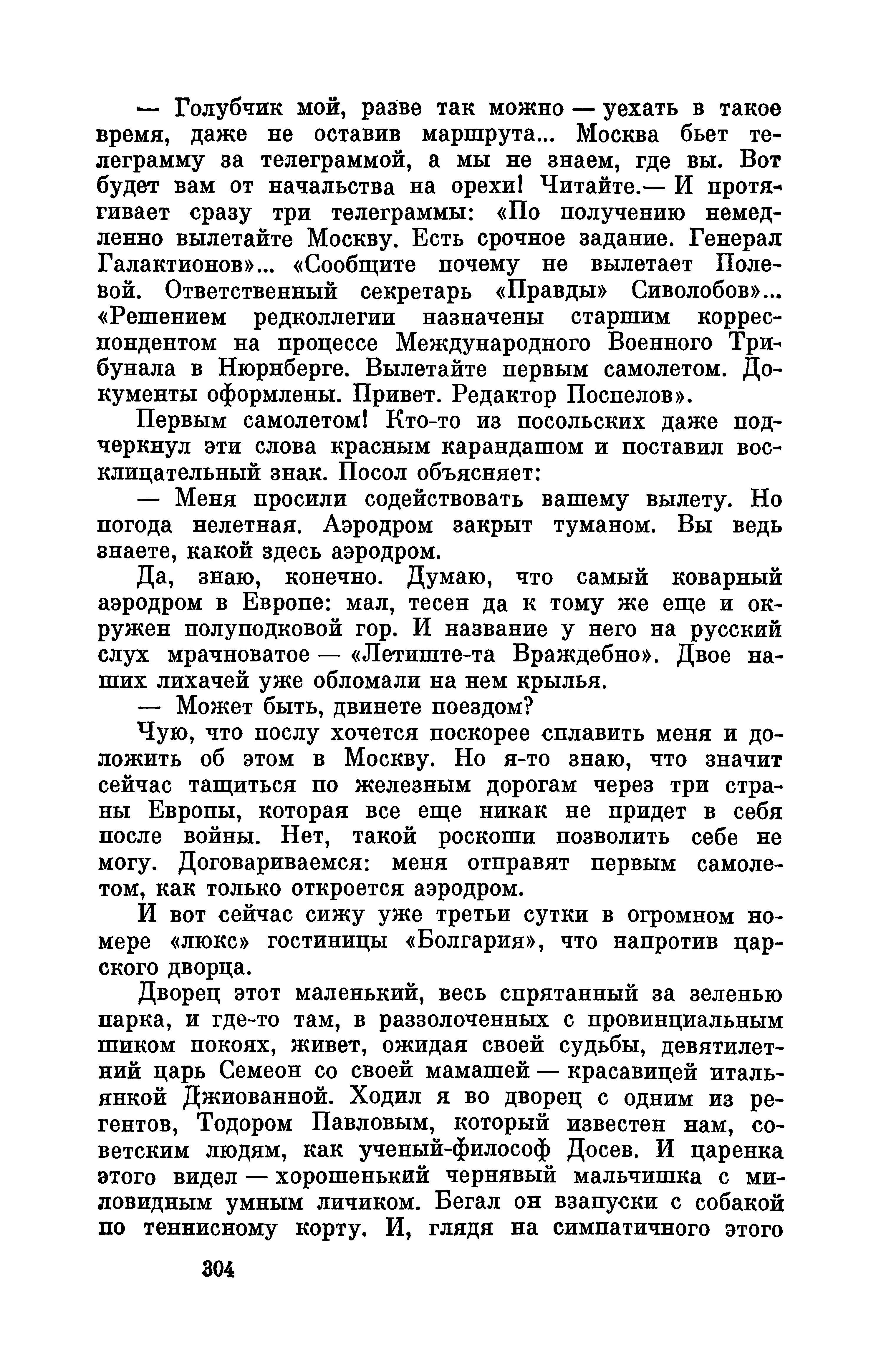 — Голубчик мой, разве так можно — уехать в такое время, даже не оставив маршрута... Москва бьет телеграмму за телеграммой, а мы не знаем, где вы. Вот будет вам от начальства на орехи! Читайте.— И протягивает сразу три телеграммы: «По получению немедленно вылетайте Москву. Есть срочное задание. Генерал Галактионов»... «Сообщите почему не вылетает Полевой. Ответственный секретарь «Правды» Сиволобов»... «Решением редколлегии назначены старшим корреспондентом на процессе Международного Военного Трибунала в Нюрнберге. Вылетайте первым самолетом. Документы оформлены. Привет. Редактор Поспелов».

Первым самолетом! Кто-то из посольских даже подчеркнул эти слова красным карандашом и поставил восклицательный знак. Посол объясняет:

— Меня просили содействовать вашему вылету. Но погода нелетная. Аэродром закрыт туманом. Вы ведь знаете, какой здесь аэродром.

Да, знаю, конечно. Думаю, что самый коварный аэродром в Европе: мал, тесен да к тому же еще и окружен полуподковой гор. И название у него на русский слух мрачноватое — «Летиште-та Враждебно». Двое наших лихачей уже обломали на нем крылья.

— Может быть, двинете поездом?

Чую, что послу хочется поскорее сплавить меня и доложить об этом в Москву. Но я-то знаю, что значит сейчас тащиться по железным дорогам через три страны Европы, которая все еще никак не придет в себя после войны. Нет, такой роскоши позволить себе не могу. Договариваемся: меня отправят первым самолетом, как только откроется аэродром.

И вот сейчас сижу уже третьи сутки в огромном номере «люкс» гостиницы «Болгария», что напротив царского дворца.

Дворец этот маленький, весь спрятанный за зеленью парка, и где-то там, в раззолоченных с провинциальным шиком покоях, живет, ожидая своей судьбы, девятилетний царь Семеон со своей мамашей — красавицей итальянкой Джиованной. Ходил я во дворец с одним из регентов, Тодором Павловым, который известен нам, советским людям, как ученый-философ Досев. И царенка этого видел — хорошенький чернявый мальчишка с миловидным умным личиком. Бегал он взапуски с собакой по теннисному корту. И, глядя на симпатичного этого

304